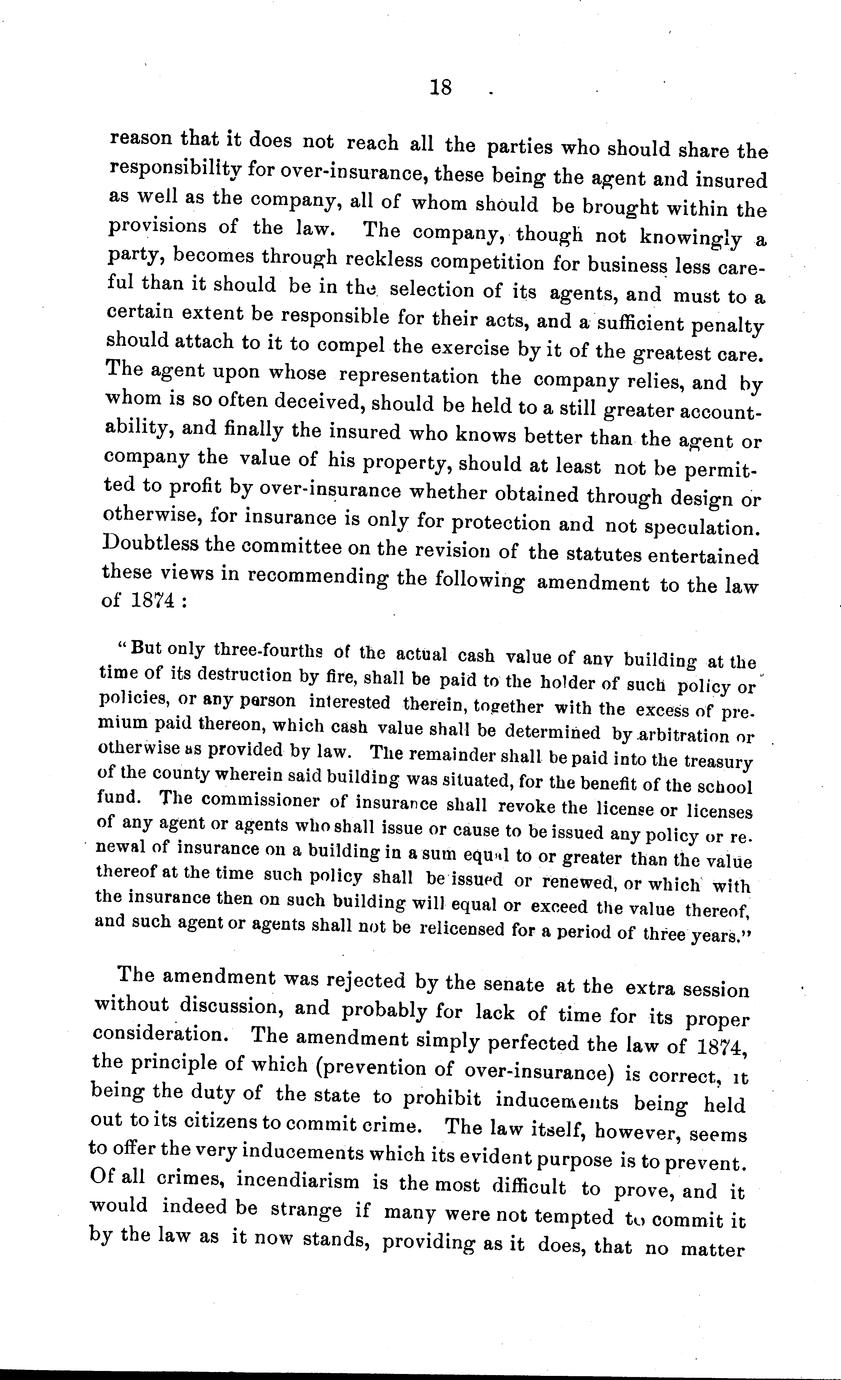 18

reason that it does not reach all the parties who should share the responsibility for over-insurance, these being the agent and insured as well as the company, all of whom should be brought within the provisions of the law. The company, though not knowingly a party, becomes through reckless competition for business less careful than it should be in the selection of its agents, and must to a certain extent be responsible for their acts, and a sufficient penalty should attach to it to compel the exercise by it of the greatest care. The agent upon whose representation the company relies, and by whom is so often deceived, should be held to a still greater accountability, and finally the insured who knows better than the agent or company the value of his property, should at least not be permitted to profit by over-insurance whether obtained through design or otherwise, for insurance is only for protection and not speculation. Doubtless the committee on the revision of the statutes entertained these views in recommending the following amendment to the law of 1874:

"But only three-fourths of the actual cash value of any building at the time of its destruction by fire, shall be paid to the holder of such policy or policies, or any person interested therein, together with the excess of premium paid thereon, which cash value shall be determined by arbitration or otherwise as provided by law. The remainder shall be paid into the treasury of the county wherein said building was situated, for the benefit of the school fund. The commissioner of insurance shall revoke the license or licenses of any agent or agents who shall issue or cause to be issued any policy or renewal of insurance on a building in a sum equal to or greater than the value thereof at the time such policy shall be issued or renewed, or which with the insurance then on such building will equal or exceed the value thereof, and such agent or agents shall not be relicensed for a period of three years."

The amendment was rejected by the senate at the extra session without discussion, and probably for lack of time for its proper consideration. The amendment simply perfected the law of 1874, the principle of which (prevention of over-insurance) is correct, it being the duty of the state to prohibit inducements being held out to its citizens to commit crime. The law itself, however, seems to offer the very inducements which its evident purpose is to prevent. Of all crimes, incendiarism is the most difficult to prove, and it would indeed be strange if many were not tempted to commit it by the law as it now stands, providing as it does, that no matter